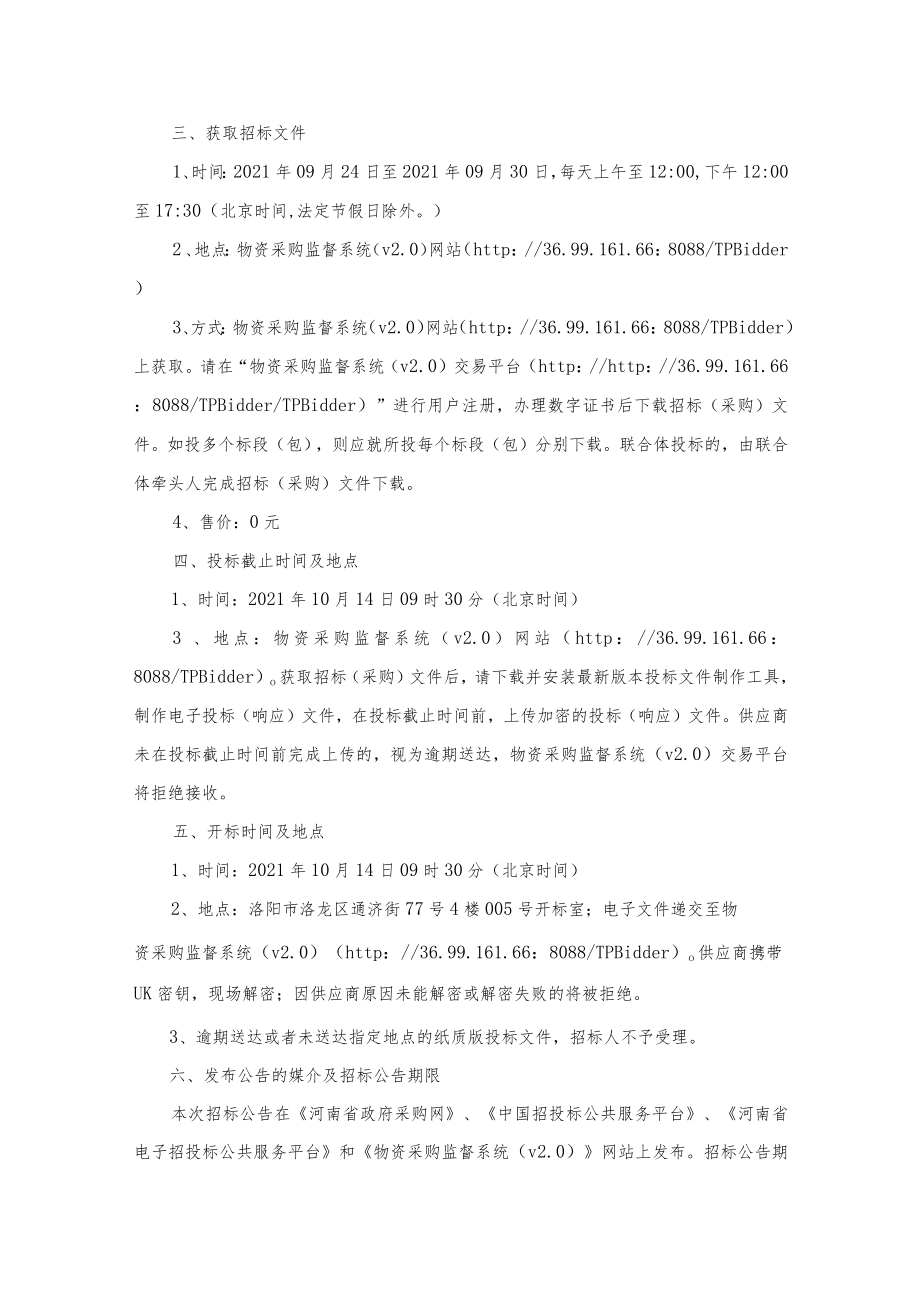 三、获取招标文件

1、时间:2021年09月24日至2021年09月30日,每天上午至12:00,下午12:00至17:30（北京时间,法定节假日除外。）

2、地点:物资采购监督系统(v2.0)网站(http://36.99.161.66:8088/TPBidder)

3、方式:物资采购监督系统(v2.0)网站(http://36.99.161.66:8088/TPBidder)上获取。请在“物资采购监督系统（v2.0）交易平台（http://http://36.99.161.66:8088/TPBidder/TPBidder）”进行用户注册，办理数字证书后下载招标（采购）文件。如投多个标段（包），则应就所投每个标段（包）分别下载。联合体投标的，由联合体牵头人完成招标（采购）文件下载。

4、售价：0元

四、投标截止时间及地点

1、时间：2021年10月14日09时30分（北京时间）

3、地点：物资采购监督系统（v2.0）网站（http://36.99.161.66:8088/TPBidder）。获取招标（采购）文件后，请下载并安装最新版本投标文件制作工具，制作电子投标（响应）文件，在投标截止时间前，上传加密的投标（响应）文件。供应商未在投标截止时间前完成上传的，视为逾期送达，物资采购监督系统（v2.0）交易平台将拒绝接收。

五、开标时间及地点

1、时间：2021年10月14日09时30分（北京时间）

2、地点：洛阳市洛龙区通济街77号4楼005号开标室；电子文件递交至物资采购监督系统（v2.0）（http://36.99.161.66:8088/TPBidder）。供应商携带UK密钥，现场解密；因供应商原因未能解密或解密失败的将被拒绝。

3、逾期送达或者未送达指定地点的纸质版投标文件，招标人不予受理。

六、发布公告的媒介及招标公告期限

本次招标公告在《河南省政府采购网》、《中国招投标公共服务平台》、《河南省电子招投标公共服务平台》和《物资采购监督系统（v2.0）》网站上发布。招标公告期